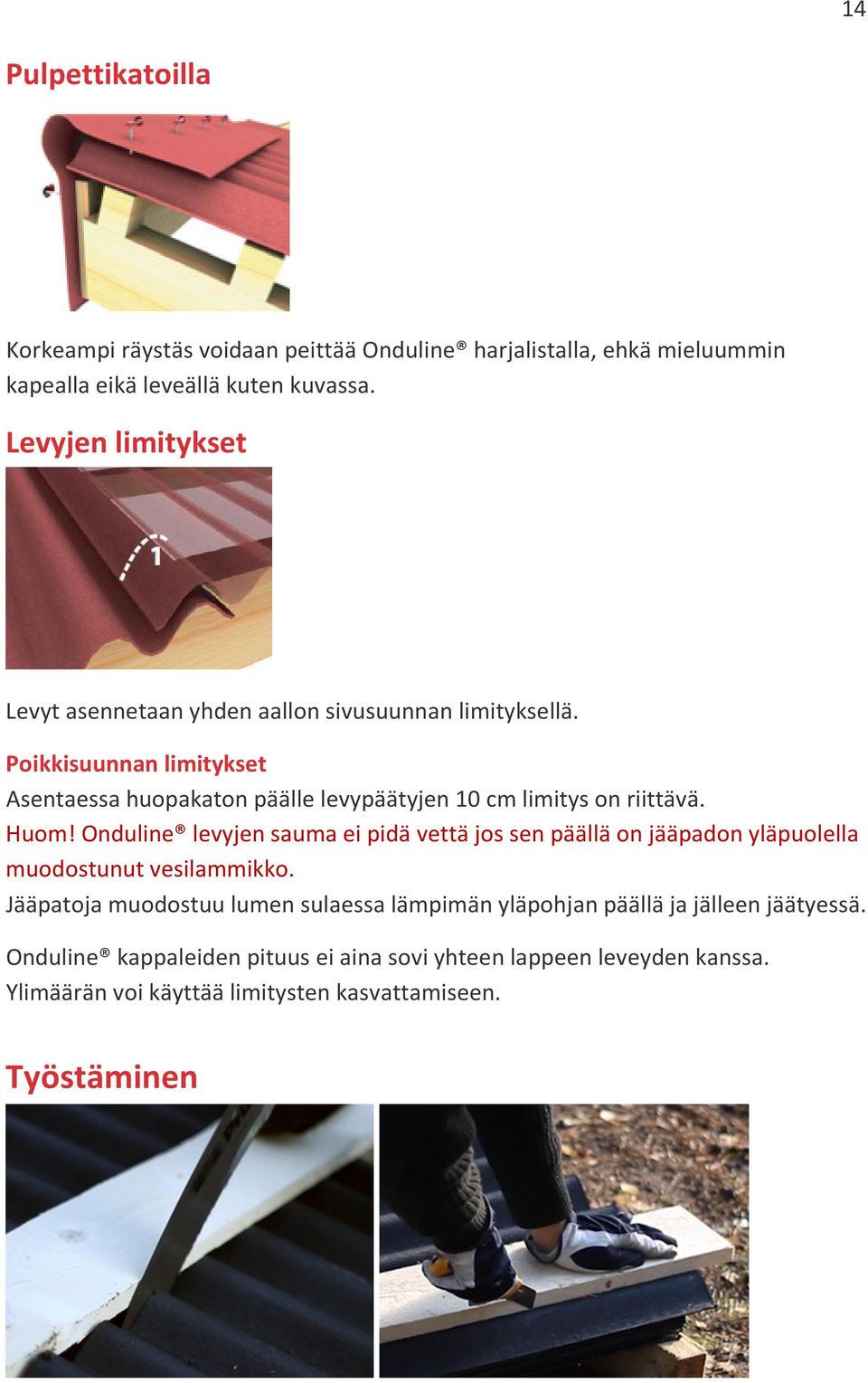 14

Pulpettikatoilla

Korkeampi räystäs voidaan peittää Onduline® harjalistalla, ehkä mieluummin kapealla eikä leveällä kuten kuvassa.

Levyjen limitykset

1

Levyt asennetaan yhden aallon sivusuunnan limityksellä.

Poikkisuunnan limitykset
Asentaessa huopakaton päälle levypäätyjen 10 cm limitys on riittävä.
Huom! Onduline® levyjen sauma ei pidä vettä jos sen päällä on jääpadon yläpuolella muodostunut vesilammikko.
Jääpatoja muodostuu lumen sulaessa lämpimän yläpohjan päällä ja jälleen jäätyessä.

Onduline® kappaleiden pituus ei aina sovi yhteen lappeen leveyden kanssa. Ylimäärän voi käyttää limitysten kasvattamiseen.

Työstäminen